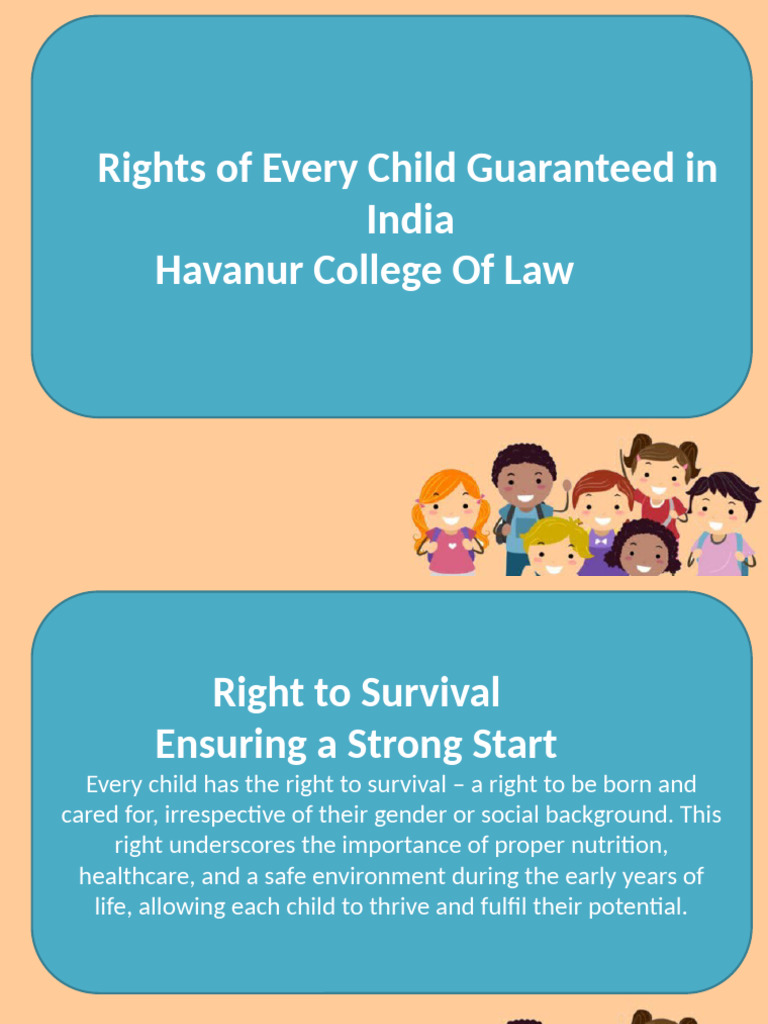 Rights of Every Child Guaranteed in India
Havanur College Of Law

Right to Survival
Ensuring a Strong Start

Every child has the right to survival – a right to be born and cared for, irrespective of their gender or social background. This right underscores the importance of proper nutrition, healthcare, and a safe environment during the early years of life, allowing each child to thrive and fulfil their potential.